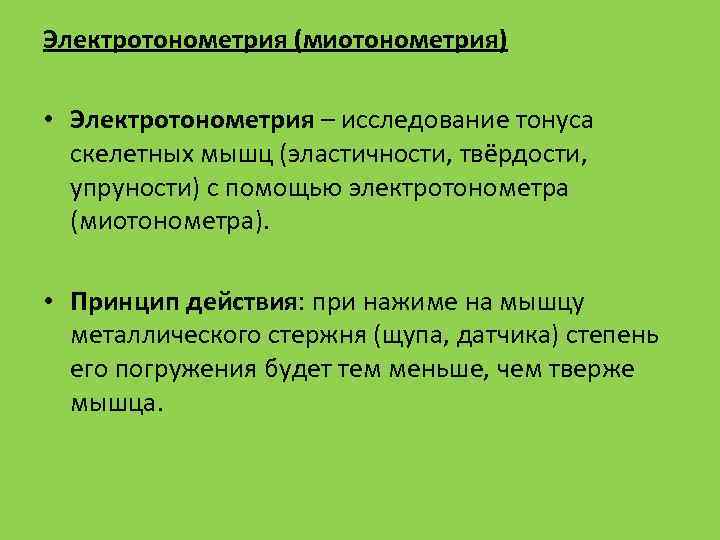 Электротонометрия (миотонометрия)

• Электротонометрия – исследование тонуса скелетных мышц (эластичности, твёрдости, упруности) с помощью электротонометра (миотонометра).

• Принцип действия: при нажиме на мышцу металлического стержня (щупа, датчика) степень его погружения будет тем меньше, чем тверже мышца.